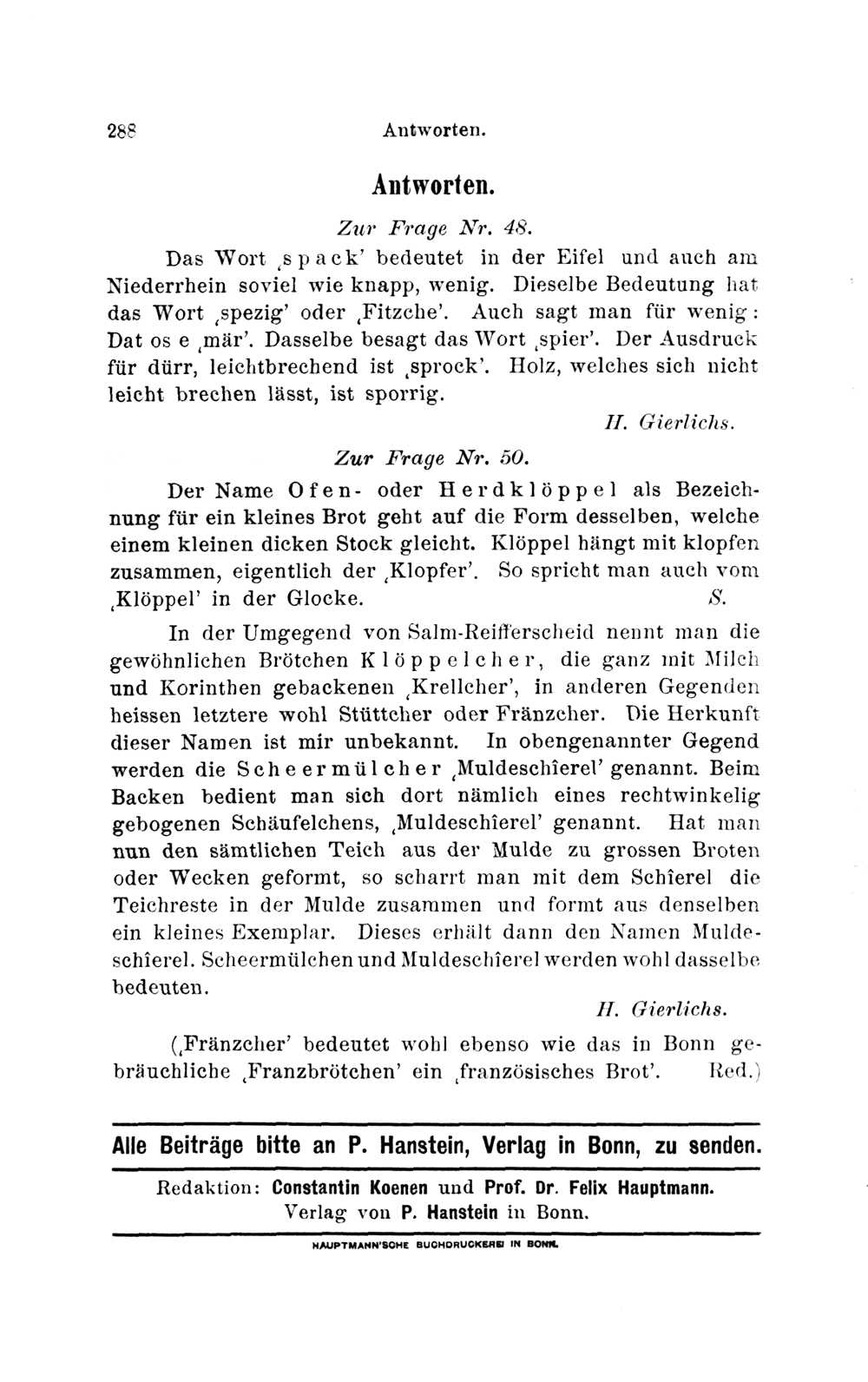 288 Antworten.

Antworten.

Zur Frage Nr. 48.

Das Wort ‚spack' bedeutet in der Eifel und auch am Niederrhein soviel wie knapp, wenig. Dieselbe Bedeutung hat das Wort ‚spezig' oder ‚Fitzche'. Auch sagt man für wenig: Dat os e ‚mär'. Dasselbe besagt das Wort ‚spier'. Der Ausdruck für dürr, leichtbrechend ist ‚sprock'. Holz, welches sich nicht leicht brechen lässt, ist sporrig.

H. Gierlichs.

Zur Frage Nr. 50.

Der Name Ofen- oder Herdklöppel als Bezeichnung für ein kleines Brot geht auf die Form desselben, welche einem kleinen dicken Stock gleicht. Klöppel hängt mit klopfen zusammen, eigentlich der ‚Klopfer'. So spricht man auch vom ‚Klöppel' in der Glocke. S.

In der Umgegend von Salm-Reifferscheid nennt man die gewöhnlichen Brötchen Klöppelcher, die ganz mit Milch und Korinthen gebackenen ‚Krellcher', in anderen Gegenden heissen letztere wohl Stüttcher oder Fränzcher. Die Herkunft dieser Namen ist mir unbekannt. In obengenannter Gegend werden die Scheermülcher ‚Muldeschîerel' genannt. Beim Backen bedient man sich dort nämlich eines rechtwinkelig gebogenen Schäufelchens, ‚Muldeschîerel' genannt. Hat man nun den sämtlichen Teich aus der Mulde zu grossen Broten oder Wecken geformt, so scharrt man mit dem Schîerel die Teichreste in der Mulde zusammen und formt aus denselben ein kleines Exemplar. Dieses erhält dann den Namen Muldeschîerel. Scheermülchen und Muldeschîerel werden wohl dasselbe bedeuten.

H. Gierlichs.

(‚Fränzcher' bedeutet wohl ebenso wie das in Bonn gebräuchliche ‚Franzbrötchen' ein ‚französisches Brot'. Red.)

Alle Beiträge bitte an P. Hanstein, Verlag in Bonn, zu senden.

Redaktion: Constantin Koenen und Prof. Dr. Felix Hauptmann.
Verlag von P. Hanstein in Bonn.

HAUPTMANN'SCHE BUCHDRUCKEREI IN BONN.